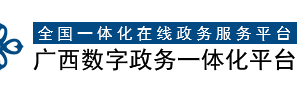 全国一体化在线政务服务平台
广西数字政务一体化平台